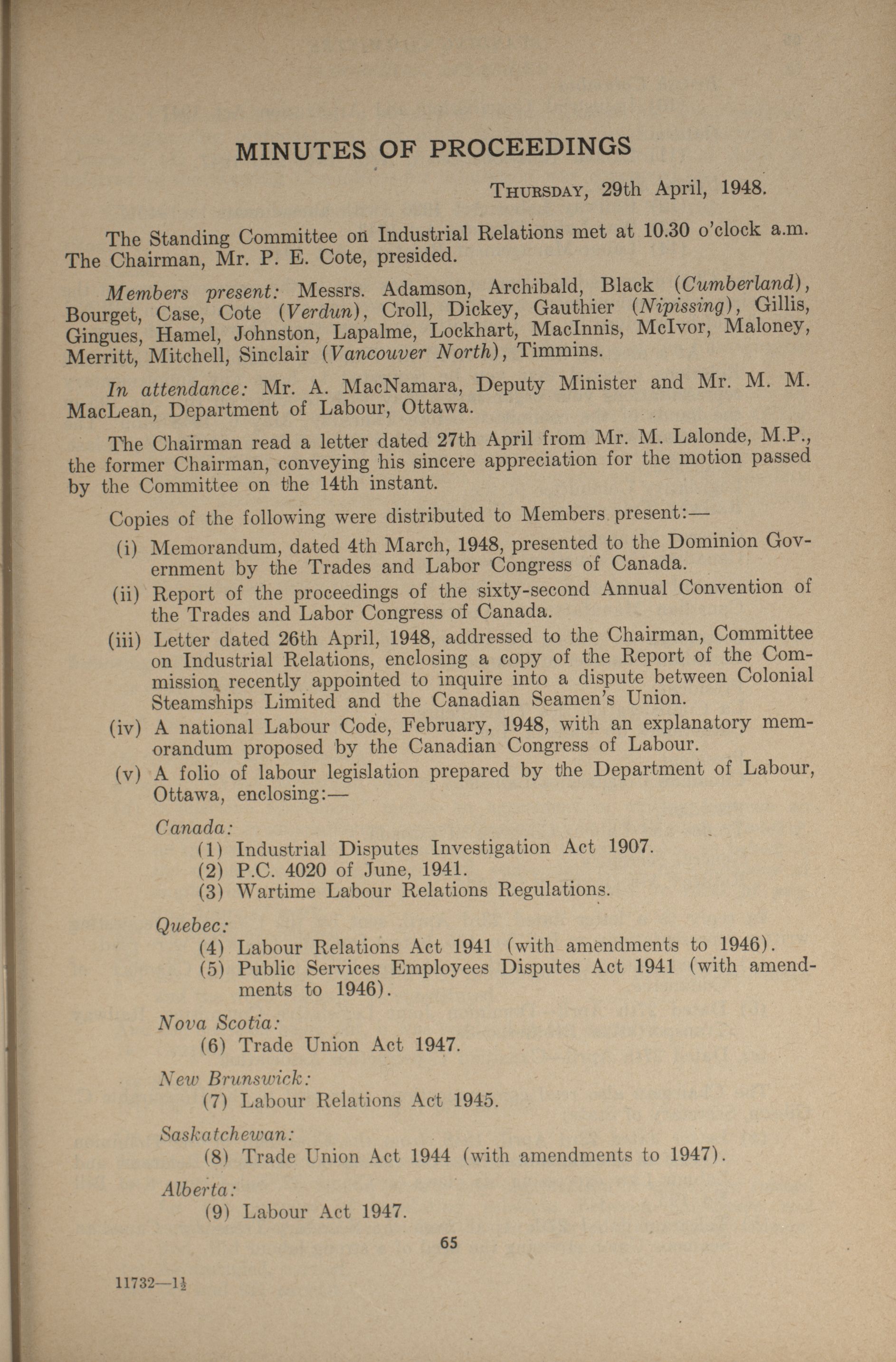 MINUTES OF PROCEEDINGS

THURSDAY, 29th April, 1948.

The Standing Committee on Industrial Relations met at 10.30 o'clock a.m. The Chairman, Mr. P. E. Cote, presided.

Members present: Messrs. Adamson, Archibald, Black (Cumberland), Bourget, Case, Cote (Verdun), Croll, Dickey, Gauthier (Nipissing), Gillis, Gingues, Hamel, Johnston, Lapalme, Lockhart, MacInnis, McIvor, Maloney, Merritt, Mitchell, Sinclair (Vancouver North), Timmins.

In attendance: Mr. A. MacNamara, Deputy Minister and Mr. M. M. MacLean, Department of Labour, Ottawa.

The Chairman read a letter dated 27th April from Mr. M. Lalonde, M.P., the former Chairman, conveying his sincere appreciation for the motion passed by the Committee on the 14th instant.

Copies of the following were distributed to Members present:—

(i) Memorandum, dated 4th March, 1948, presented to the Dominion Government by the Trades and Labor Congress of Canada.

(ii) Report of the proceedings of the sixty-second Annual Convention of the Trades and Labor Congress of Canada.

(iii) Letter dated 26th April, 1948, addressed to the Chairman, Committee on Industrial Relations, enclosing a copy of the Report of the Commission recently appointed to inquire into a dispute between Colonial Steamships Limited and the Canadian Seamen's Union.

(iv) A national Labour Code, February, 1948, with an explanatory memorandum proposed by the Canadian Congress of Labour.

(v) A folio of labour legislation prepared by the Department of Labour, Ottawa, enclosing:—

Canada:
(1) Industrial Disputes Investigation Act 1907.
(2) P.C. 4020 of June, 1941.
(3) Wartime Labour Relations Regulations.

Quebec:
(4) Labour Relations Act 1941 (with amendments to 1946).
(5) Public Services Employees Disputes Act 1941 (with amendments to 1946).

Nova Scotia:
(6) Trade Union Act 1947.

New Brunswick:
(7) Labour Relations Act 1945.

Saskatchewan:
(8) Trade Union Act 1944 (with amendments to 1947).

Alberta:
(9) Labour Act 1947.

65

11732—1½